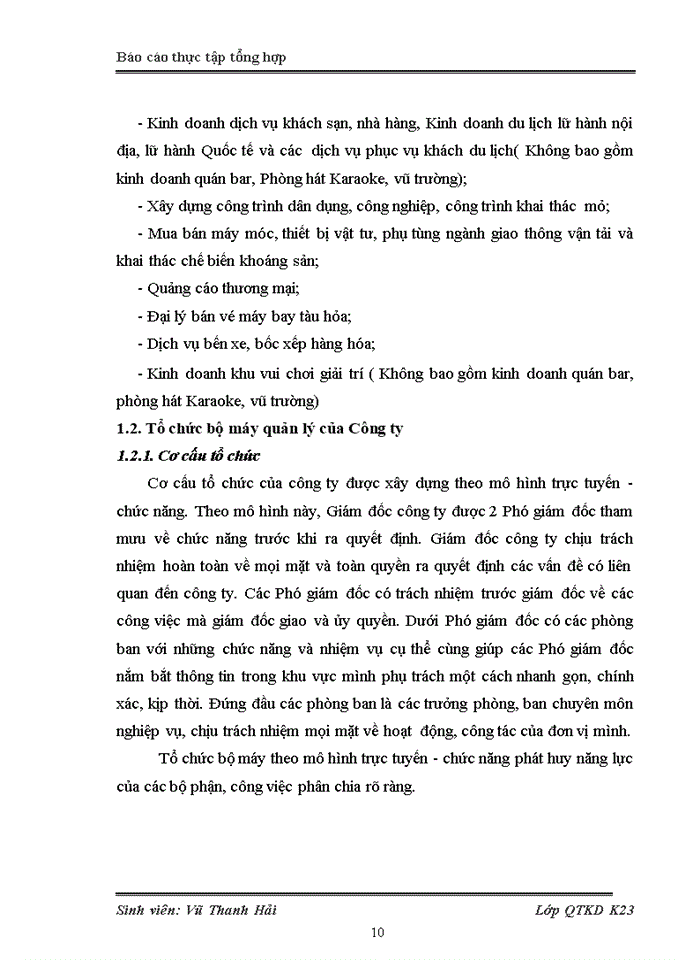 Báo cáo thực tập tổng hợp

- Kinh doanh dịch vụ khách sạn, nhà hàng, Kinh doanh du lịch lữ hành nội địa, lữ hành Quốc tế và các dịch vụ phục vụ khách du lịch( Không bao gồm kinh doanh quán bar, Phòng hát Karaoke, vũ trường);

- Xây dựng công trình dân dụng, công nghiệp, công trình khai thác mỏ;

- Mua bán máy móc, thiết bị vật tư, phụ tùng ngành giao thông vận tải và khai thác chế biến khoáng sản;

- Quảng cáo thương mại;

- Đại lý bán vé máy bay tàu hỏa;

- Dịch vụ bến xe, bốc xếp hàng hóa;

- Kinh doanh khu vui chơi giải trí ( Không bao gồm kinh doanh quán bar, phòng hát Karaoke, vũ trường)

1.2. Tổ chức bộ máy quản lý của Công ty

1.2.1. Cơ cấu tổ chức

Cơ cấu tổ chức của công ty được xây dựng theo mô hình trực tuyến - chức năng. Theo mô hình này, Giám đốc công ty được 2 Phó giám đốc tham mưu về chức năng trước khi ra quyết định. Giám đốc công ty chịu trách nhiệm hoàn toàn về mọi mặt và toàn quyền ra quyết định các vấn đề có liên quan đến công ty. Các Phó giám đốc có trách nhiệm trước giám đốc về các công việc mà giám đốc giao và ủy quyền. Dưới Phó giám đốc có các phòng ban với những chức năng và nhiệm vụ cụ thể cùng giúp các Phó giám đốc nắm bắt thông tin trong khu vực mình phụ trách một cách nhanh gọn, chính xác, kịp thời. Đứng đầu các phòng ban là các trưởng phòng, ban chuyên môn nghiệp vụ, chịu trách nhiệm mọi mặt về hoạt động, công tác của đơn vị mình.

Tổ chức bộ máy theo mô hình trực tuyến - chức năng phát huy năng lực của các bộ phận, công việc phân chia rõ ràng.

Sinh viên: Vũ Thanh Hải

Lớp QTKD K23

10